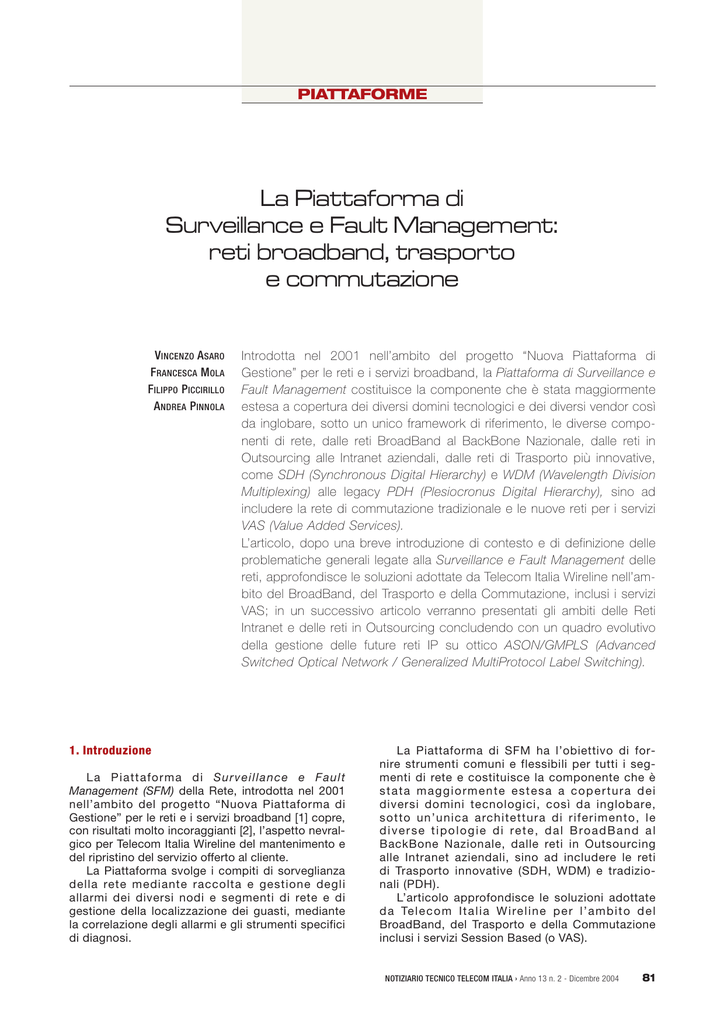 PIATTAFORME

La Piattaforma di Surveillance e Fault Management: reti broadband, trasporto e commutazione

VINCENZO ASARO
FRANCESCA MOLA
FILIPPO PICCIRILLO
ANDREA PINNOLA

Introdotta nel 2001 nell'ambito del progetto "Nuova Piattaforma di Gestione" per le reti e i servizi broadband, la Piattaforma di Surveillance e Fault Management costituisce la componente che è stata maggiormente estesa a copertura dei diversi domini tecnologici e dei diversi vendor così da inglobare, sotto un unico framework di riferimento, le diverse componenti di rete, dalle reti BroadBand al BackBone Nazionale, dalle reti in Outsourcing alle Intranet aziendali, dalle reti di Trasporto più innovative, come SDH (Synchronous Digital Hierarchy) e WDM (Wavelength Division Multiplexing) alle legacy PDH (Plesiocronus Digital Hierarchy), sino ad includere la rete di commutazione tradizionale e le nuove reti per i servizi VAS (Value Added Services).
L'articolo, dopo una breve introduzione di contesto e di definizione delle problematiche generali legate alla Surveillance e Fault Management delle reti, approfondisce le soluzioni adottate da Telecom Italia Wireline nell'ambito del BroadBand, del Trasporto e della Commutazione, inclusi i servizi VAS; in un successivo articolo verranno presentati gli ambiti delle Reti Intranet e delle reti in Outsourcing concludendo con un quadro evolutivo della gestione delle future reti IP su ottico ASON/GMPLS (Advanced Switched Optical Network / Generalized MultiProtocol Label Switching).

1. Introduzione

La Piattaforma di Surveillance e Fault Management (SFM) della Rete, introdotta nel 2001 nell'ambito del progetto "Nuova Piattaforma di Gestione" per le reti e i servizi broadband [1] copre, con risultati molto incoraggianti [2], l'aspetto nevralgico per Telecom Italia Wireline del mantenimento e del ripristino del servizio offerto al cliente.
La Piattaforma svolge i compiti di sorveglianza della rete mediante raccolta e gestione degli allarmi dei diversi nodi e segmenti di rete e di gestione della localizzazione dei guasti, mediante la correlazione degli allarmi e gli strumenti specifici di diagnosi.

La Piattaforma di SFM ha l'obiettivo di fornire strumenti comuni e flessibili per tutti i segmenti di rete e costituisce la componente che è stata maggiormente estesa a copertura dei diversi domini tecnologici, così da inglobare, sotto un'unica architettura di riferimento, le diverse tipologie di rete, dal BroadBand al BackBone Nazionale, dalle reti in Outsourcing alle Intranet aziendali, sino ad includere le reti di Trasporto innovative (SDH, WDM) e tradizionali (PDH).
L'articolo approfondisce le soluzioni adottate da Telecom Italia Wireline per l'ambito del BroadBand, del Trasporto e della Commutazione inclusi i servizi Session Based (o VAS).

NOTIZIARIO TECNICO TELECOM ITALIA › Anno 13 n. 2 - Dicembre 2004 81